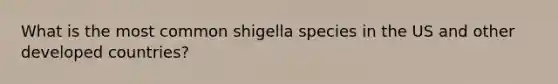 What is the most common shigella species in the US and other developed countries?